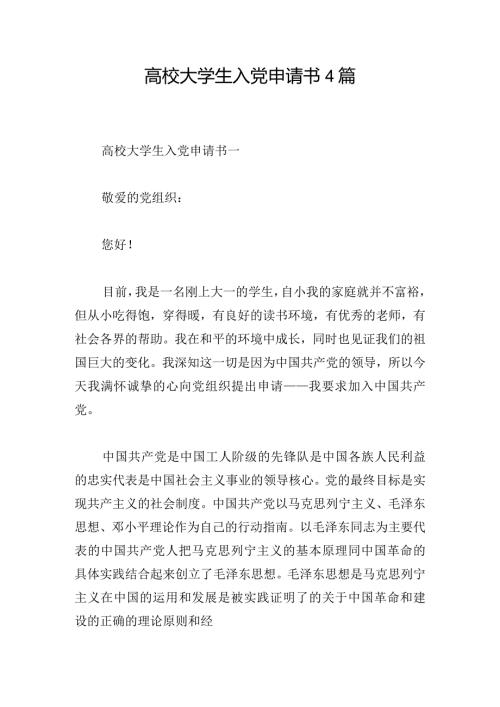 高校大学生入党申请书4篇

高校大学生入党申请书一

敬爱的党组织：

您好！

目前，我是一名刚上大一的学生，自小我的家庭就并不富裕，但从小吃得饱，穿得暖，有良好的读书环境，有优秀的老师，有社会各界的帮助。我在和平的环境中成长，同时也见证我们的祖国巨大的变化。我深知这一切是因为中国共产党的领导，所以今天我满怀诚挚的心向党组织提出申请——我要求加入中国共产党。

中国共产党是中国工人阶级的先锋队是中国各族人民利益的忠实代表是中国社会主义事业的领导核心。党的最终目标是实现共产主义的社会制度。中国共产党以马克思列宁主义、毛泽东思想、邓小平理论作为自己的行动指南。以毛泽东同志为主要代表的中国共产党人把马克思列宁主义的基本原理同中国革命的具体实践结合起来创立了毛泽东思想。毛泽东思想是马克思列宁主义在中国的运用和发展是被实践证明了的关于中国革命和建设的正确的理论原则和经